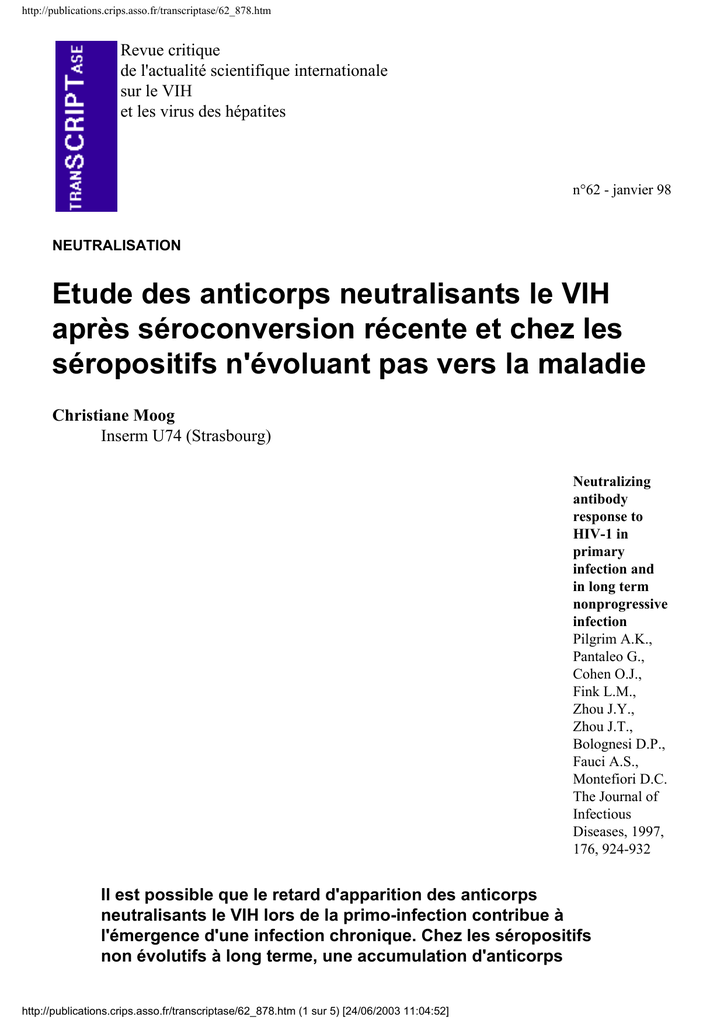 http://publications.crips.asso.fr/transcriptase/62_878.htm

TRANSCRIPTASE

Revue critique
de l'actualité scientifique internationale
sur le VIH
et les virus des hépatites

n°62 - janvier 98

NEUTRALISATION

Etude des anticorps neutralisants le VIH après séroconversion récente et chez les séropositifs n'évoluant pas vers la maladie

Christiane Moog
Inserm U74 (Strasbourg)

Neutralizing antibody response to HIV-1 in primary infection and in long term nonprogressive infection
Pilgrim A.K., Pantaleo G., Cohen O.J., Fink L.M., Zhou J.Y., Zhou J.T., Bolognesi D.P., Fauci A.S., Montefiori D.C.
The Journal of Infectious Diseases, 1997, 176, 924-932

Il est possible que le retard d'apparition des anticorps neutralisants le VIH lors de la primo-infection contribue à l'émergence d'une infection chronique. Chez les séropositifs non évolutifs à long terme, une accumulation d'anticorps

http://publications.crips.asso.fr/transcriptase/62_878.htm (1 sur 5) [24/06/2003 11:04:52]